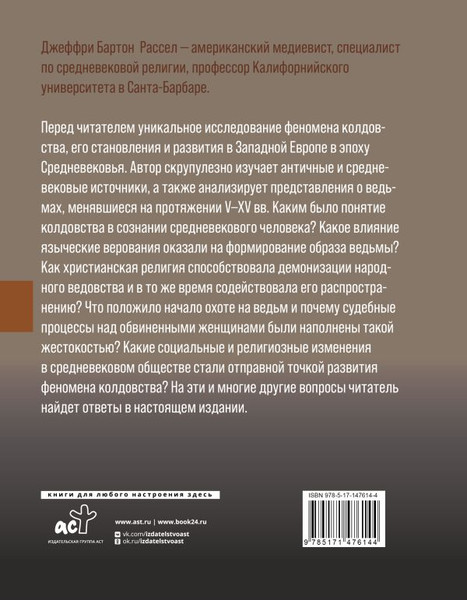 Джеффри Бартон Рассел — американский медиевист, специалист по средневековой религии, профессор Калифорнийского университета в Санта-Барбаре.

Перед читателем уникальное исследование феномена колдовства, его становления и развития в Западной Европе в эпоху Средневековья. Автор скрупулезно изучает античные и средневековые источники, а также анализирует представления о ведьмах, менявшиеся на протяжении V–XV вв. Каким было понятие колдовства в сознании средневекового человека? Какое влияние языческие верования оказали на формирование образа ведьмы? Как христианская религия способствовала демонизации народного ведовства и в то же время содействовала его распространению? Что положило начало охоте на ведьм и почему судебные процессы над обвиненными женщинами были наполнены такой жестокостью? Какие социальные и религиозные изменения в средневековом обществе стали отправной точкой развития феномена колдовства? На эти и многие другие вопросы читатель найдет ответы в настоящем издании.

книги для любого настроения здесь

аст
ИЗДАТЕЛЬСКАЯ ГРУППА АСТ

www.ast.ru | www.book24.ru
vk.com/izdatelstvoast
ok.ru/izdatelstvoast

ISBN 978-5-17-147614-4

9 785171 476144